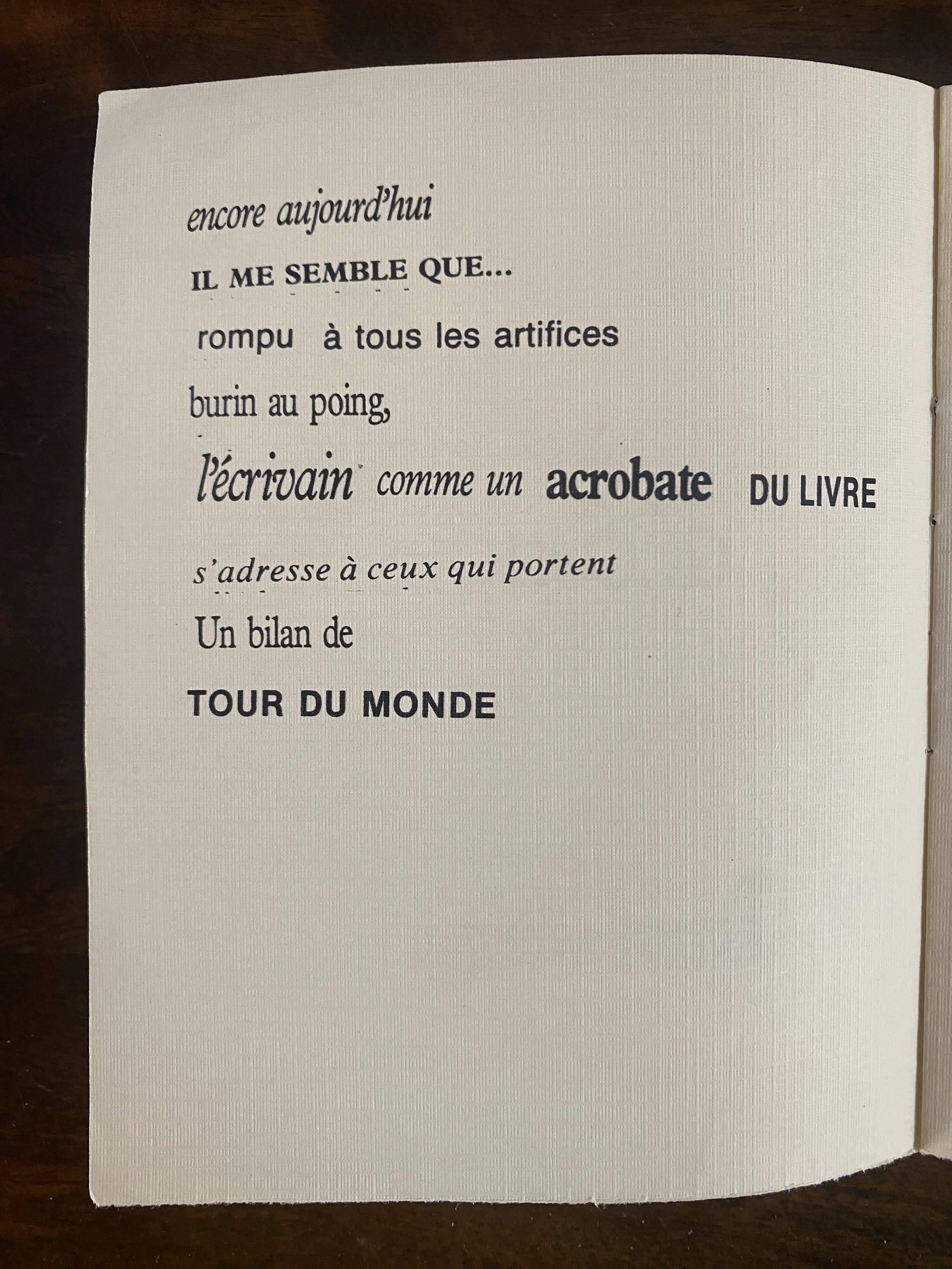 encore aujourd'hui

IL ME SEMBLE QUE...

rompu à tous les artifices

burin au poing,

l'écrivain comme un acrobate DU LIVRE

s'adresse à ceux qui portent

Un bilan de

TOUR DU MONDE